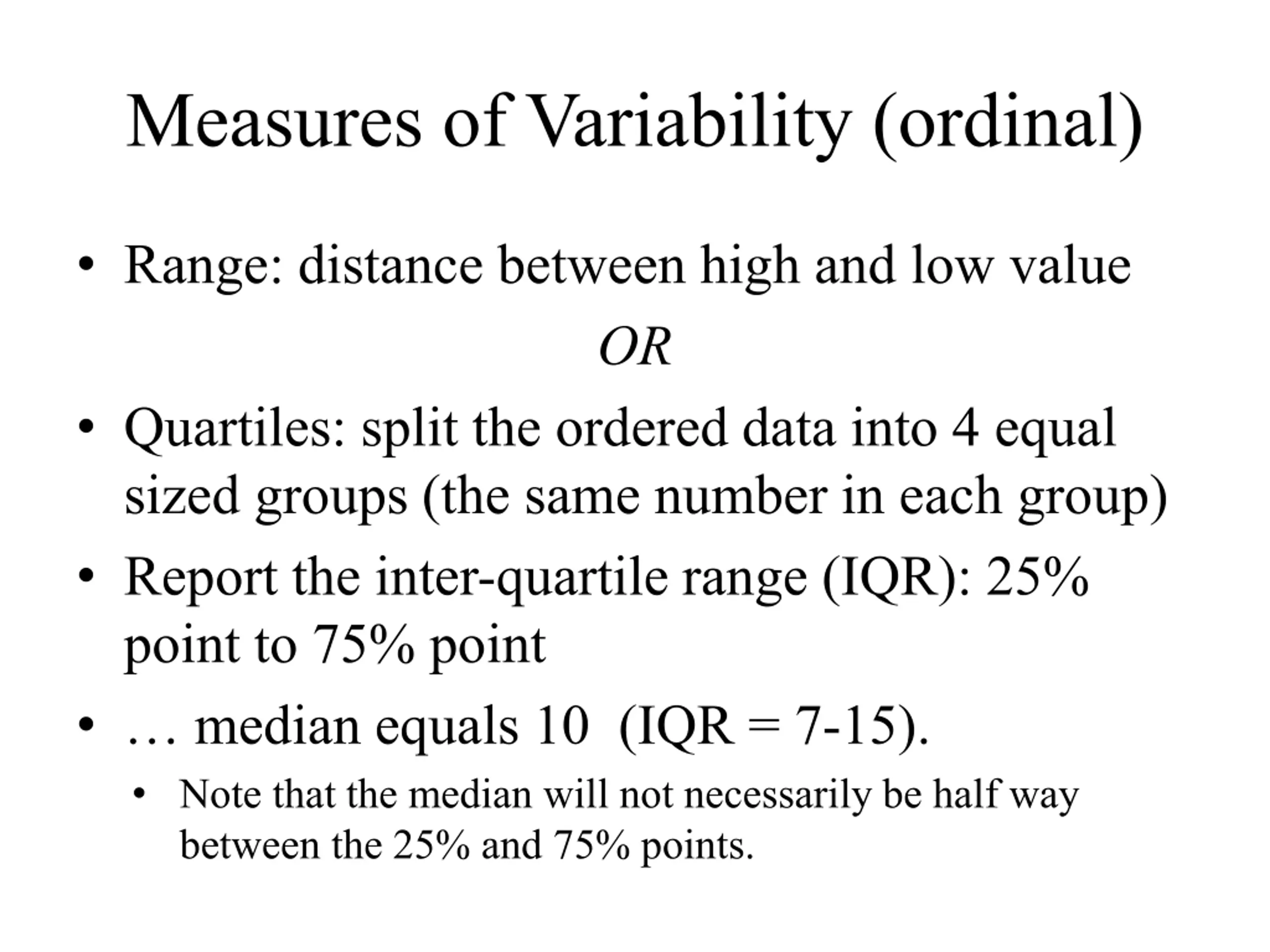 Measures of Variability (ordinal)

• Range: distance between high and low value

OR

• Quartiles: split the ordered data into 4 equal sized groups (the same number in each group)

• Report the inter-quartile range (IQR): 25% point to 75% point

• … median equals 10 (IQR = 7-15).

• Note that the median will not necessarily be half way between the 25% and 75% points.